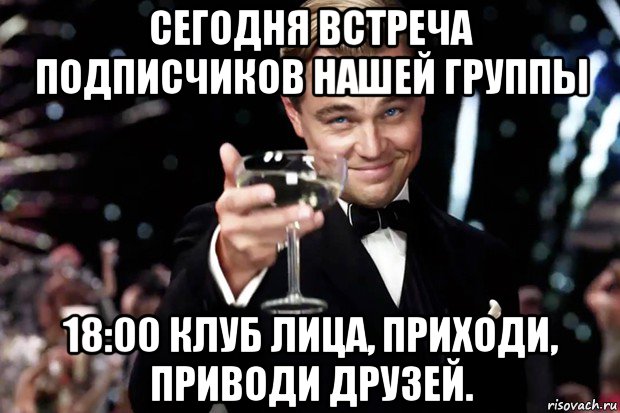 СЕГОДНЯ ВСТРЕЧА ПОДПИСЧИКОВ НАШЕЙ ГРУППЫ

18:00 КЛУБ ЛИЦА, ПРИХОДИ, ПРИВОДИ ДРУЗЕЙ.

risovach.ru